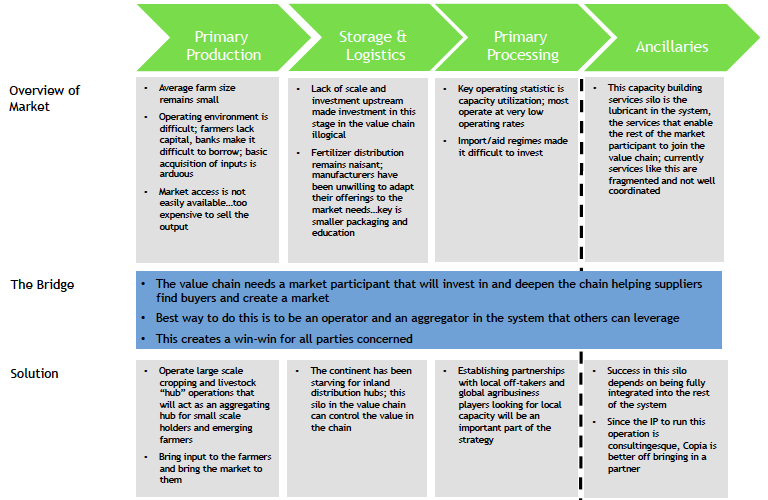 Primary Production

Storage & Logistics

Primary Processing

Ancillaries

Overview of Market

- Average farm size remains small
- Operating environment is difficult; farmers lack capital, banks make it difficult to borrow; basic acquisition of inputs is arduous
- Market access is not easily available…too expensive to sell the output

- Lack of scale and investment upstream made investment in this stage in the value chain illogical
- Fertilizer distribution remains naisant; manufacturers have been unwilling to adapt their offerings to the market needs…key is smaller packaging and education

- Key operating statistic is capacity utilization; most operate at very low operating rates
- Import/aid regimes made it difficult to invest

- This capacity building services silo is the lubricant in the system, the services that enable the rest of the market participant to join the value chain; currently services like this are fragmented and not well coordinated

The Bridge

- The value chain needs a market participant that will invest in and deepen the chain helping suppliers find buyers and create a market
- Best way to do this is to be an operator and an aggregator in the system that others can leverage
- This creates a win-win for all parties concerned

Solution

- Operate large scale cropping and livestock "hub" operations that will act as an aggregating hub for small scale holders and emerging farmers
- Bring input to the farmers and bring the market to them

- The continent has been starving for inland distribution hubs; this silo in the value chain can control the value in the chain

- Establishing partnerships with local off-takers and global agribusiness players looking for local capacity will be an important part of the strategy

- Success in this silo depends on being fully integrated into the rest of the system
- Since the IP to run this operation is consultingesque, Copia is better off bringing in a partner